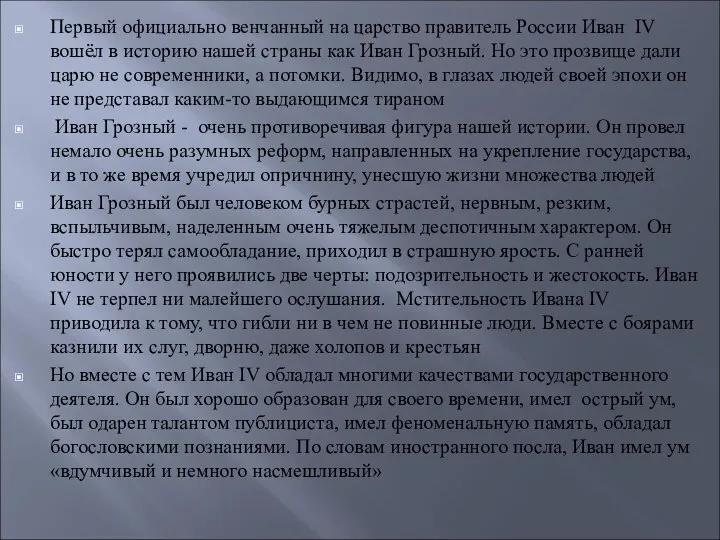 Первый официально венчанный на царство правитель России Иван IV вошёл в историю нашей страны как Иван Грозный. Но это прозвище дали царю не современники, а потомки. Видимо, в глазах людей своей эпохи он не представал каким-то выдающимся тираном

Иван Грозный - очень противоречивая фигура нашей истории. Он провел немало очень разумных реформ, направленных на укрепление государства, и в то же время учредил опричнину, унесшую жизни множества людей

Иван Грозный был человеком бурных страстей, нервным, резким, вспыльчивым, наделенным очень тяжелым деспотичным характером. Он быстро терял самообладание, приходил в страшную ярость. С ранней юности у него проявились две черты: подозрительность и жестокость. Иван IV не терпел ни малейшего ослушания. Мстительность Ивана IV приводила к тому, что гибли ни в чем не повинные люди. Вместе с боярами казнили их слуг, дворню, даже холопов и крестьян

Но вместе с тем Иван IV обладал многими качествами государственного деятеля. Он был хорошо образован для своего времени, имел острый ум, был одарен талантом публициста, имел феноменальную память, обладал богословскими познаниями. По словам иностранного посла, Иван имел ум «вдумчивый и немного насмешливый»